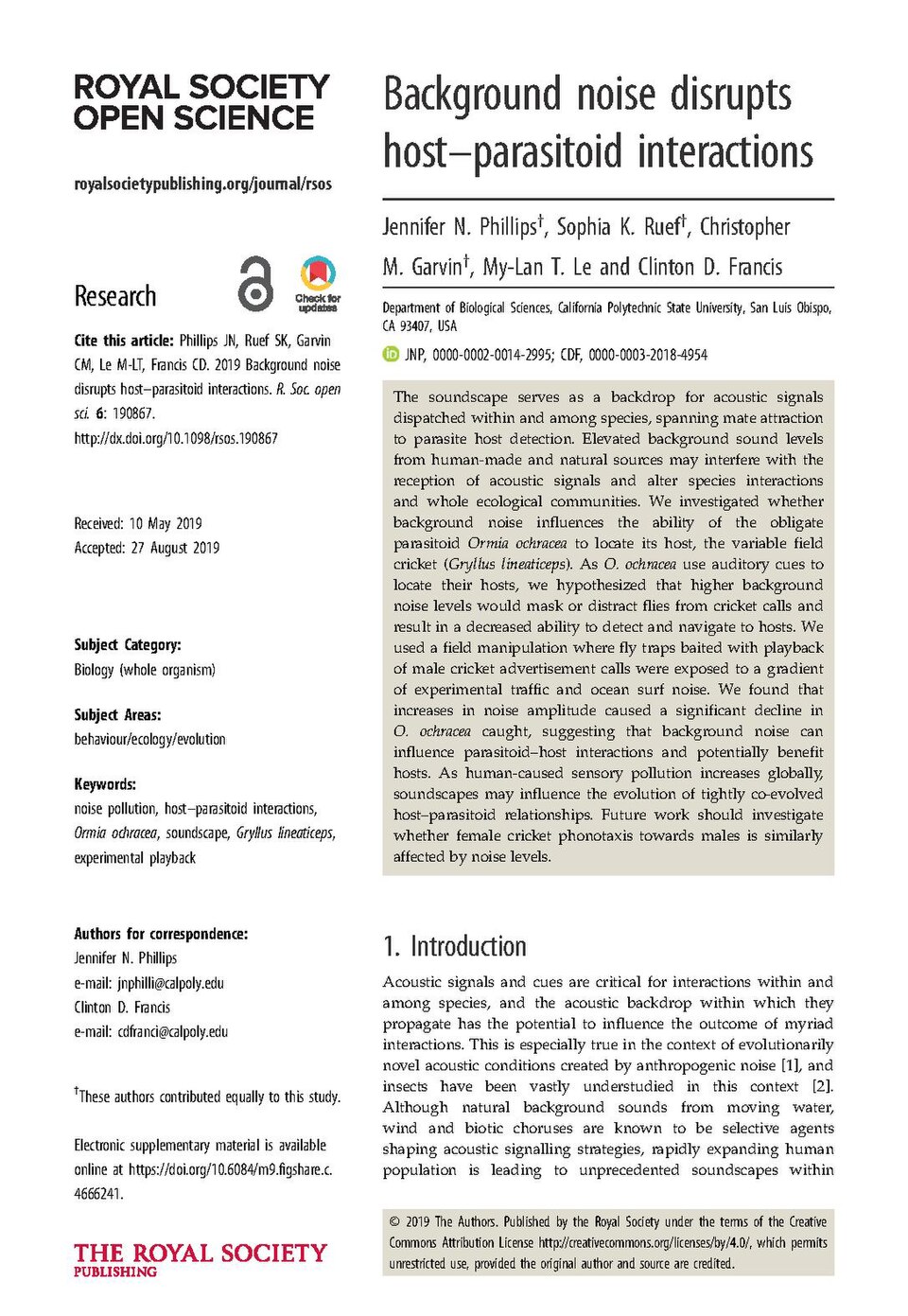 ROYAL SOCIETY OPEN SCIENCE

royalsocietypublishing.org/journal/rsos

Research

Check for updates

Cite this article: Phillips JN, Ruef SK, Garvin CM, Le M-LT, Francis CD. 2019 Background noise disrupts host–parasitoid interactions. R. Soc. open sci. 6: 190867. http://dx.doi.org/10.1098/rsos.190867

Received: 10 May 2019
Accepted: 27 August 2019

Subject Category:
Biology (whole organism)

Subject Areas:
behaviour/ecology/evolution

Keywords:
noise pollution, host–parasitoid interactions, Ormia ochracea, soundscape, Gryllus lineaticeps, experimental playback

Authors for correspondence:
Jennifer N. Phillips
e-mail: jnphilli@calpoly.edu
Clinton D. Francis
e-mail: cdfranci@calpoly.edu

$^\dagger$These authors contributed equally to this study.

Electronic supplementary material is available online at https://doi.org/10.6084/m9.figshare.c.4666241.

THE ROYAL SOCIETY PUBLISHING

Background noise disrupts host–parasitoid interactions

Jennifer N. Phillips$^\dagger$, Sophia K. Ruef$^\dagger$, Christopher M. Garvin$^\dagger$, My-Lan T. Le and Clinton D. Francis

Department of Biological Sciences, California Polytechnic State University, San Luis Obispo, CA 93407, USA

JNP, 0000-0002-0014-2995; CDF, 0000-0003-2018-4954

The soundscape serves as a backdrop for acoustic signals dispatched within and among species, spanning mate attraction to parasite host detection. Elevated background sound levels from human-made and natural sources may interfere with the reception of acoustic signals and alter species interactions and whole ecological communities. We investigated whether background noise influences the ability of the obligate parasitoid Ormia ochracea to locate its host, the variable field cricket (Gryllus lineaticeps). As O. ochracea use auditory cues to locate their hosts, we hypothesized that higher background noise levels would mask or distract flies from cricket calls and result in a decreased ability to detect and navigate to hosts. We used a field manipulation where fly traps baited with playback of male cricket advertisement calls were exposed to a gradient of experimental traffic and ocean surf noise. We found that increases in noise amplitude caused a significant decline in O. ochracea caught, suggesting that background noise can influence parasitoid–host interactions and potentially benefit hosts. As human-caused sensory pollution increases globally, soundscapes may influence the evolution of tightly co-evolved host–parasitoid relationships. Future work should investigate whether female cricket phonotaxis towards males is similarly affected by noise levels.

1. Introduction

Acoustic signals and cues are critical for interactions within and among species, and the acoustic backdrop within which they propagate has the potential to influence the outcome of myriad interactions. This is especially true in the context of evolutionarily novel acoustic conditions created by anthropogenic noise [1], and insects have been vastly understudied in this context [2]. Although natural background sounds from moving water, wind and biotic choruses are known to be selective agents shaping acoustic signalling strategies, rapidly expanding human population is leading to unprecedented soundscapes within

© 2019 The Authors. Published by the Royal Society under the terms of the Creative Commons Attribution License http://creativecommons.org/licenses/by/4.0/, which permits unrestricted use, provided the original author and source are credited.